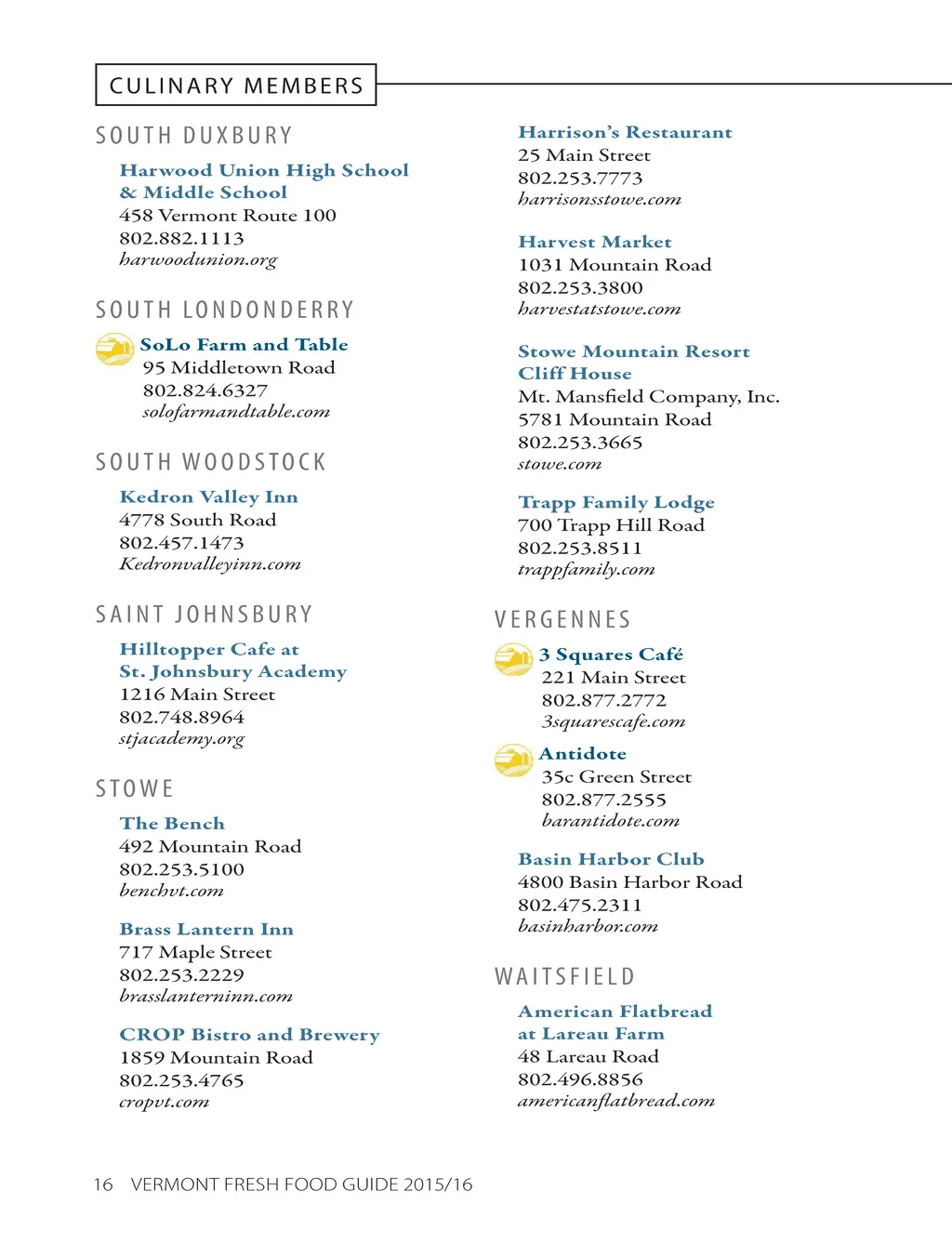 CULINARY MEMBERS

SOUTH DUXBURY

Harwood Union High School & Middle School
458 Vermont Route 100
802.882.1113
harwoodunion.org

SOUTH LONDONDERRY

SoLo Farm and Table
95 Middletown Road
802.824.6327
solofarmandtable.com

SOUTH WOODSTOCK

Kedron Valley Inn
4778 South Road
802.457.1473
Kedronvalleyinn.com

SAINT JOHNSBURY

Hilltopper Cafe at St. Johnsbury Academy
1216 Main Street
802.748.8964
stjacademy.org

STOWE

The Bench
492 Mountain Road
802.253.5100
benchvt.com

Brass Lantern Inn
717 Maple Street
802.253.2229
brasslanterninn.com

CROP Bistro and Brewery
1859 Mountain Road
802.253.4765
cropvt.com

Harrison's Restaurant
25 Main Street
802.253.7773
harrisonsstowe.com

Harvest Market
1031 Mountain Road
802.253.3800
harvestatstowe.com

Stowe Mountain Resort Cliff House
Mt. Mansfield Company, Inc.
5781 Mountain Road
802.253.3665
stowe.com

Trapp Family Lodge
700 Trapp Hill Road
802.253.8511
trappfamily.com

VERGENNES

3 Squares Café
221 Main Street
802.877.2772
3squarescafe.com

Antidote
35c Green Street
802.877.2555
barantidote.com

Basin Harbor Club
4800 Basin Harbor Road
802.475.2311
basinharbor.com

WAITSFIELD

American Flatbread at Lareau Farm
48 Lareau Road
802.496.8856
americanflatbread.com

16 VERMONT FRESH FOOD GUIDE 2015/16